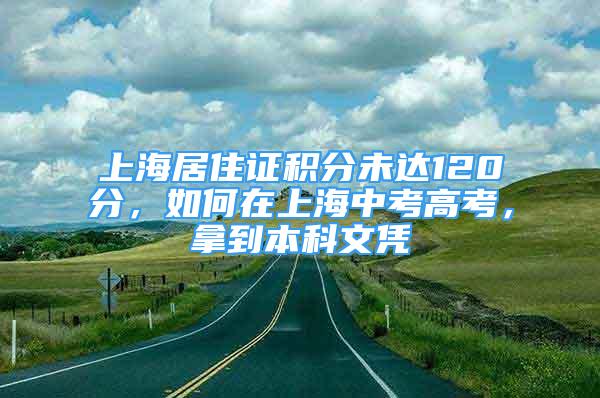 上海居住证积分未达120分，如何在上海中考高考，拿到本科文凭